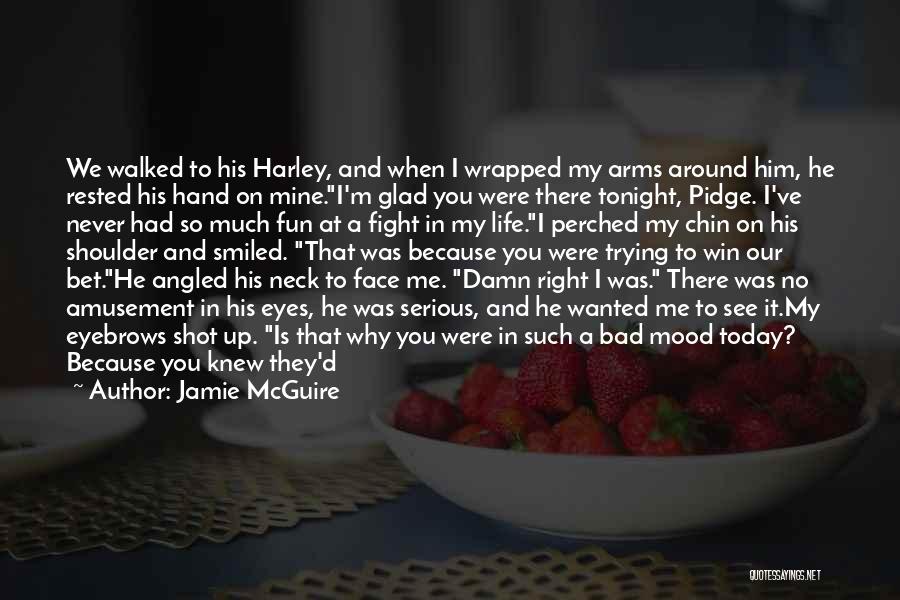 We walked to his Harley, and when I wrapped my arms around him, he rested his hand on mine."I'm glad you were there tonight, Pidge. I've never had so much fun at a fight in my life."I perched my chin on his shoulder and smiled. "That was because you were trying to win our bet."He angled his neck to face me. "Damn right I was." There was no amusement in his eyes, he was serious, and he wanted me to see it.My eyebrows shot up. "Is that why you were in such a bad mood today? Because you knew they'd

~ Author: Jamie McGuire

QUOTESSAYINGS.NET